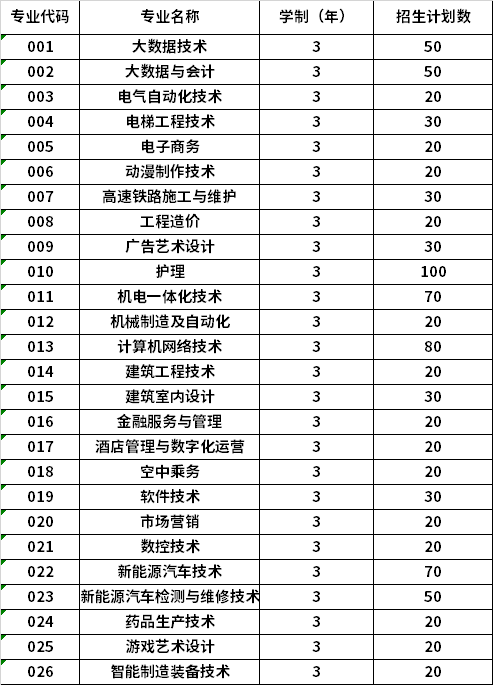 | 专业代码 | 专业名称 | 学制（年） | 招生计划数 |
|---|---|---|---|
| 001 | 大数据技术 | 3 | 50 |
| 002 | 大数据与会计 | 3 | 50 |
| 003 | 电气自动化技术 | 3 | 20 |
| 004 | 电梯工程技术 | 3 | 30 |
| 005 | 电子商务 | 3 | 20 |
| 006 | 动漫制作技术 | 3 | 20 |
| 007 | 高速铁路施工与维护 | 3 | 30 |
| 008 | 工程造价 | 3 | 20 |
| 009 | 广告艺术设计 | 3 | 30 |
| 010 | 护理 | 3 | 100 |
| 011 | 机电一体化技术 | 3 | 70 |
| 012 | 机械制造及自动化 | 3 | 20 |
| 013 | 计算机网络技术 | 3 | 80 |
| 014 | 建筑工程技术 | 3 | 20 |
| 015 | 建筑室内设计 | 3 | 30 |
| 016 | 金融服务与管理 | 3 | 20 |
| 017 | 酒店管理与数字化运营 | 3 | 20 |
| 018 | 空中乘务 | 3 | 20 |
| 019 | 软件技术 | 3 | 30 |
| 020 | 市场营销 | 3 | 20 |
| 021 | 数控技术 | 3 | 20 |
| 022 | 新能源汽车技术 | 3 | 70 |
| 023 | 新能源汽车检测与维修技术 | 3 | 50 |
| 024 | 药品生产技术 | 3 | 20 |
| 025 | 游戏艺术设计 | 3 | 20 |
| 026 | 智能制造装备技术 | 3 | 20 |